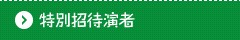 特別招待演者